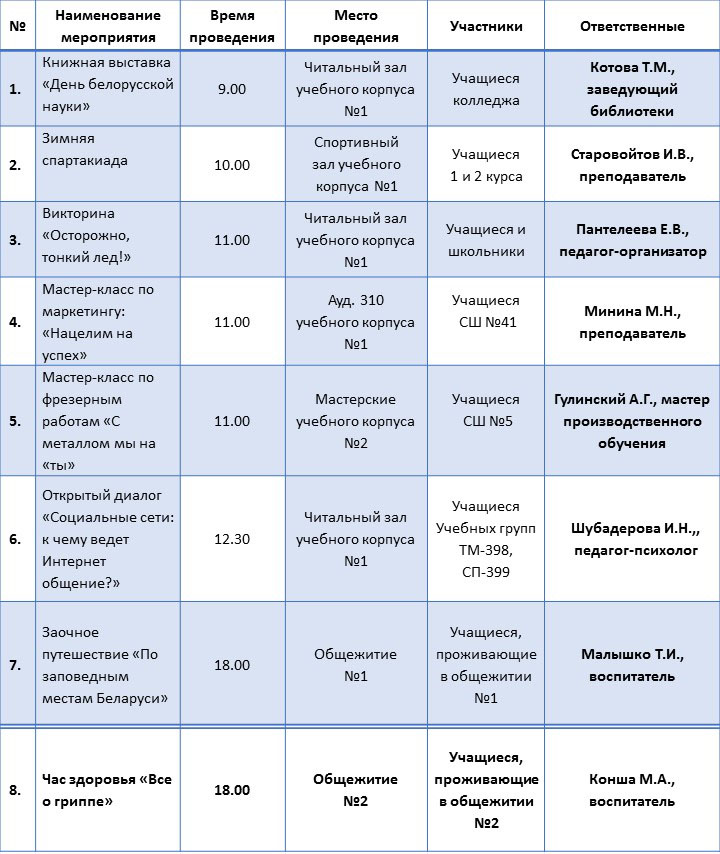 | № | Наименование мероприятия | Время проведения | Место проведения | Участники | Ответственные |
|---|---|---|---|---|---|
| 1. | Книжная выставка «День белорусской науки» | 9.00 | Читальный зал учебного корпуса №1 | Учащиеся колледжа | Котова Т.М., заведующий библиотеки |
| 2. | Зимняя спартакиада | 10.00 | Спортивный зал учебного корпуса №1 | Учащиеся 1 и 2 курса | Старовойтов И.В., преподаватель |
| 3. | Викторина «Осторожно, тонкий лед!» | 11.00 | Читальный зал учебного корпуса №1 | Учащиеся и школьники | Пантелеева Е.В., педагог-организатор |
| 4. | Мастер-класс по маркетингу: «Нацелим на успех» | 11.00 | Ауд. 310 учебного корпуса №1 | Учащиеся СШ №41 | Минина М.Н., преподаватель |
| 5. | Мастер-класс по фрезерным работам «С металлом мы на «ты» | 11.00 | Мастерские учебного корпуса №2 | Учащиеся СШ №5 | Гулинский А.Г., мастер производственного обучения |
| 6. | Открытый диалог «Социальные сети: к чему ведет Интернет общение?» | 12.30 | Читальный зал учебного корпуса №1 | Учащиеся Учебных групп ТМ-398, СП-399 | Шубадерова И.Н.,, педагог-психолог |
| 7. | Заочное путешествие «По заповедным местам Беларуси» | 18.00 | Общежитие №1 | Учащиеся, проживающие в общежитии №1 | Малышко Т.И., воспитатель |
| 8. | Час здоровья «Все о гриппе» | 18.00 | Общежитие №2 | Учащиеся, проживающие в общежитии №2 | Конша М.А., воспитатель |